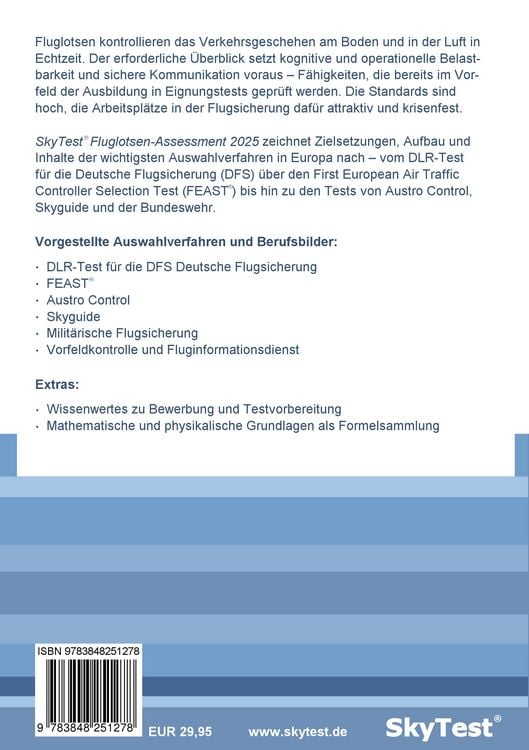 Fluglotsen kontrollieren das Verkehrsgeschehen am Boden und in der Luft in Echtzeit. Der erforderliche Überblick setzt kognitive und operationelle Belastbarkeit und sichere Kommunikation voraus – Fähigkeiten, die bereits im Vorfeld der Ausbildung in Eignungstests geprüft werden. Die Standards sind hoch, die Arbeitsplätze in der Flugsicherung dafür attraktiv und krisenfest.

SkyTest® Fluglotsen-Assessment 2025 zeichnet Zielsetzungen, Aufbau und Inhalte der wichtigsten Auswahlverfahren in Europa nach – vom DLR-Test für die Deutsche Flugsicherung (DFS) über den First European Air Traffic Controller Selection Test (FEAST®) bis hin zu den Tests von Austro Control, Skyguide und der Bundeswehr.

Vorgestellte Auswahlverfahren und Berufsbilder:

· DLR-Test für die DFS Deutsche Flugsicherung
· FEAST®
· Austro Control
· Skyguide
· Militärische Flugsicherung
· Vorfeldkontrolle und Fluginformationsdienst

Extras:

· Wissenwertes zu Bewerbung und Testvorbereitung
· Mathematische und physikalische Grundlagen als Formelsammlung

ISBN 9783848251278

9 783848 251278

EUR 29,95

www.skytest.de

SkyTest®